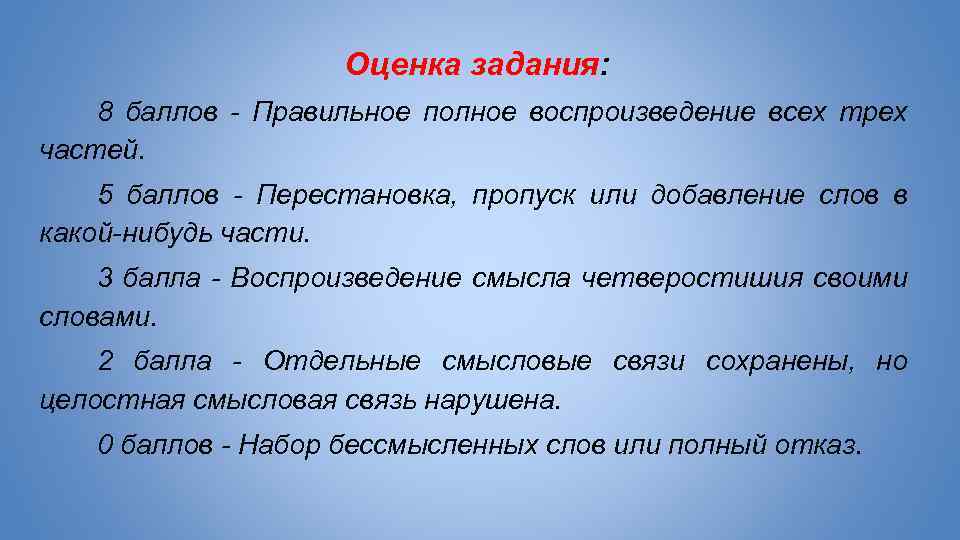 Оценка задания:

8 баллов - Правильное полное воспроизведение всех трех частей.

5 баллов - Перестановка, пропуск или добавление слов в какой-нибудь части.

3 балла - Воспроизведение смысла четверостишия своими словами.

2 балла - Отдельные смысловые связи сохранены, но целостная смысловая связь нарушена.

0 баллов - Набор бессмысленных слов или полный отказ.